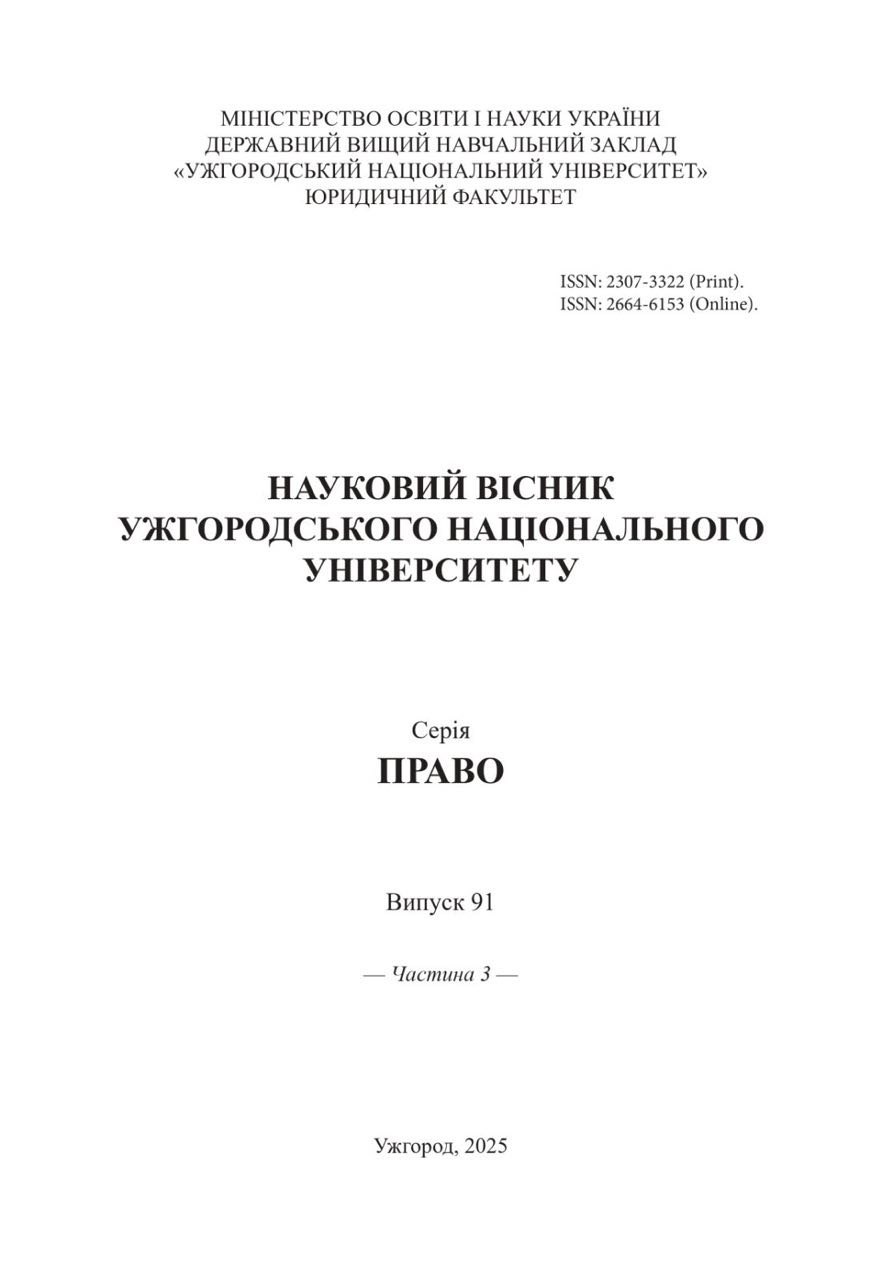 МІНІСТЕРСТВО ОСВІТИ І НАУКИ УКРАЇНИ
ДЕРЖАВНИЙ ВИЩИЙ НАВЧАЛЬНИЙ ЗАКЛАД
«УЖГОРОДСЬКИЙ НАЦІОНАЛЬНИЙ УНІВЕРСИТЕТ»
ЮРИДИЧНИЙ ФАКУЛЬТЕТ

ISSN: 2307-3322 (Print).
ISSN: 2664-6153 (Online).

НАУКОВИЙ ВІСНИК
УЖГОРОДСЬКОГО НАЦІОНАЛЬНОГО
УНІВЕРСИТЕТУ

Серія
ПРАВО

Випуск 91

— Частина 3 —

Ужгород, 2025